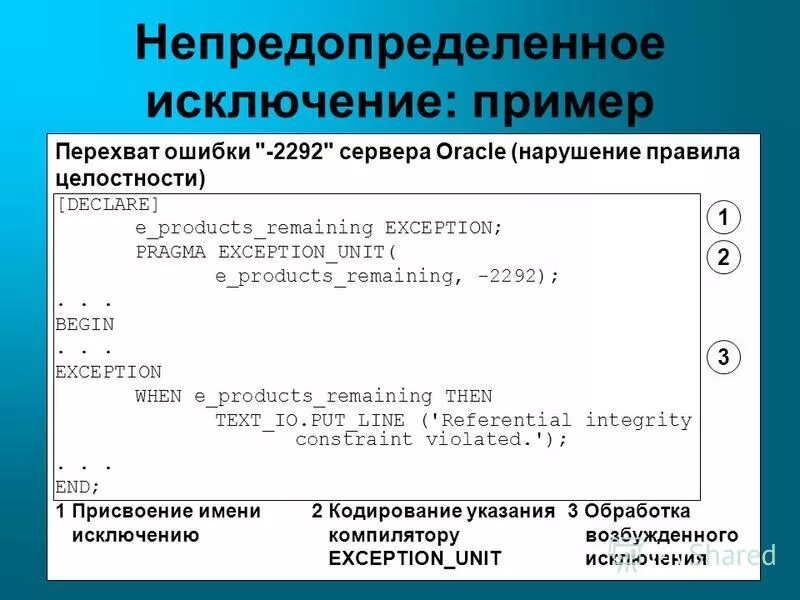 Непредопределенное исключение: пример

Перехват ошибки "-2292" сервера Oracle (нарушение правила целостности)

[DECLARE]
e_products_remaining EXCEPTION;
PRAGMA EXCEPTION_UNIT(
e_products_remaining, -2292);
. . .
BEGIN
. . .
EXCEPTION
WHEN e_products_remaining THEN
TEXT_IO.PUT_LINE ('Referential integrity constraint violated.');
. . .
END;

1

2

3

1 Присвоение имени исключению

2 Кодирование указания компилятору EXCEPTION_UNIT

3 Обработка возбужденного исключения

Shared